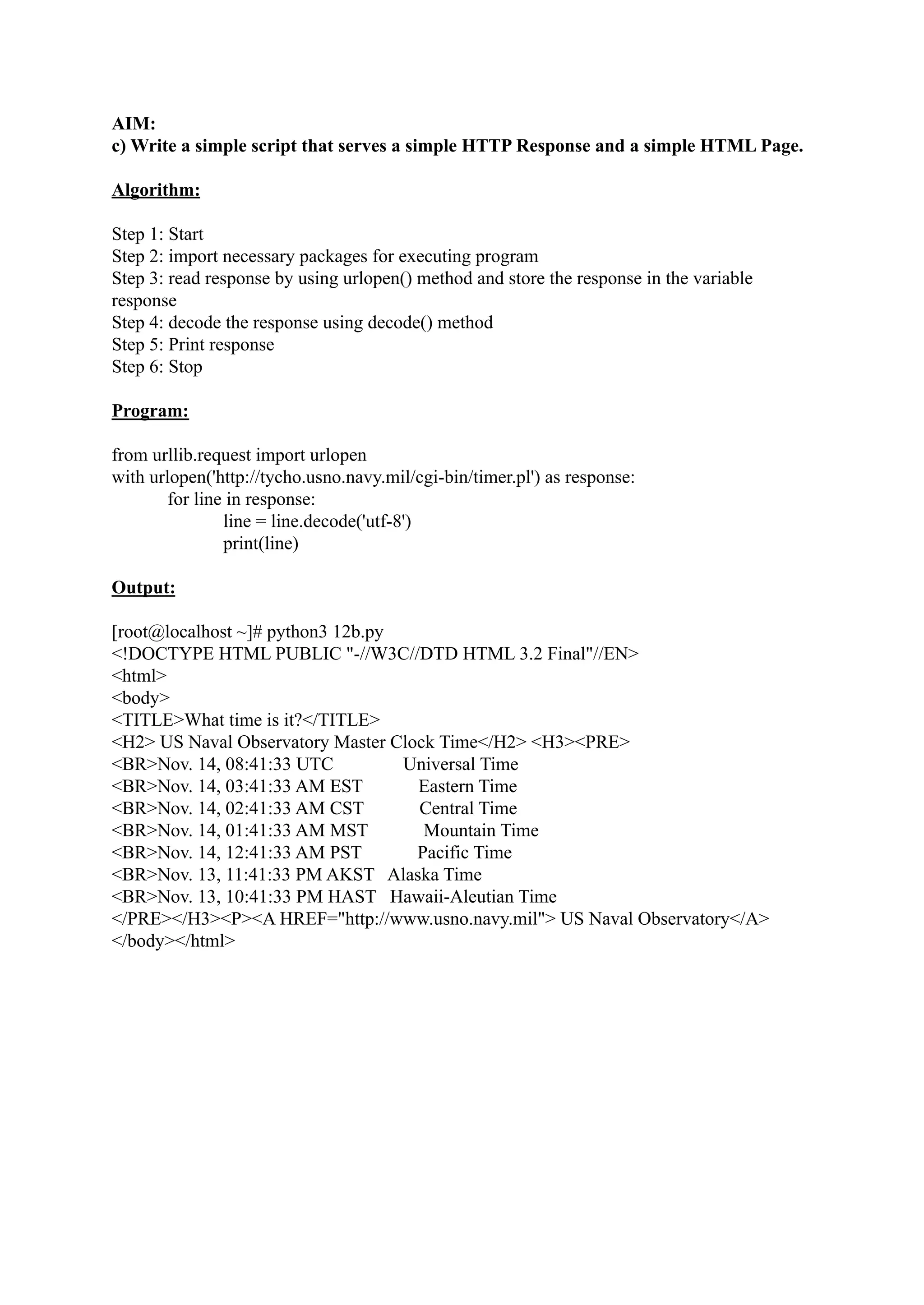 AIM:
c) Write a simple script that serves a simple HTTP Response and a simple HTML Page.

Algorithm:

Step 1: Start
Step 2: import necessary packages for executing program
Step 3: read response by using urlopen() method and store the response in the variable response
Step 4: decode the response using decode() method
Step 5: Print response
Step 6: Stop

Program:

from urllib.request import urlopen
with urlopen('http://tycho.usno.navy.mil/cgi-bin/timer.pl') as response:
    for line in response:
        line = line.decode('utf-8')
        print(line)

Output:

[root@localhost ~]# python3 12b.py
<!DOCTYPE HTML PUBLIC "-//W3C//DTD HTML 3.2 Final"//EN>
<html>
<body>
<TITLE>What time is it?</TITLE>
<H2> US Naval Observatory Master Clock Time</H2> <H3><PRE>
<BR>Nov. 14, 08:41:33 UTC Universal Time
<BR>Nov. 14, 03:41:33 AM EST Eastern Time
<BR>Nov. 14, 02:41:33 AM CST Central Time
<BR>Nov. 14, 01:41:33 AM MST Mountain Time
<BR>Nov. 14, 12:41:33 AM PST Pacific Time
<BR>Nov. 13, 11:41:33 PM AKST Alaska Time
<BR>Nov. 13, 10:41:33 PM HAST Hawaii-Aleutian Time
</PRE></H3><P><A HREF="http://www.usno.navy.mil"> US Naval Observatory</A>
</body></html>